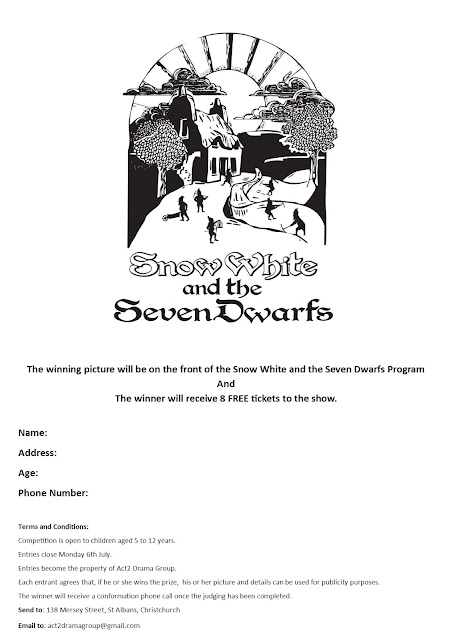 Snow White
and the
Seven Dwarfs

The winning picture will be on the front of the Snow White and the Seven Dwarfs Program
And
The winner will receive 8 FREE tickets to the show.

Name:
Address:
Age:
Phone Number:

Terms and Conditions:
Competition is open to children aged 5 to 12 years.
Entries close Monday 6th July.
Entries become the property of Act2 Drama Group.
Each entrant agrees that, if he or she wins the prize, his or her picture and details can be used for publicity purposes.
The winner will receive a conformation phone call once the judging has been completed.
Send to: 138 Mersey Street, St Albans, Christchurch
Email to: act2dramagroup@gmail.com